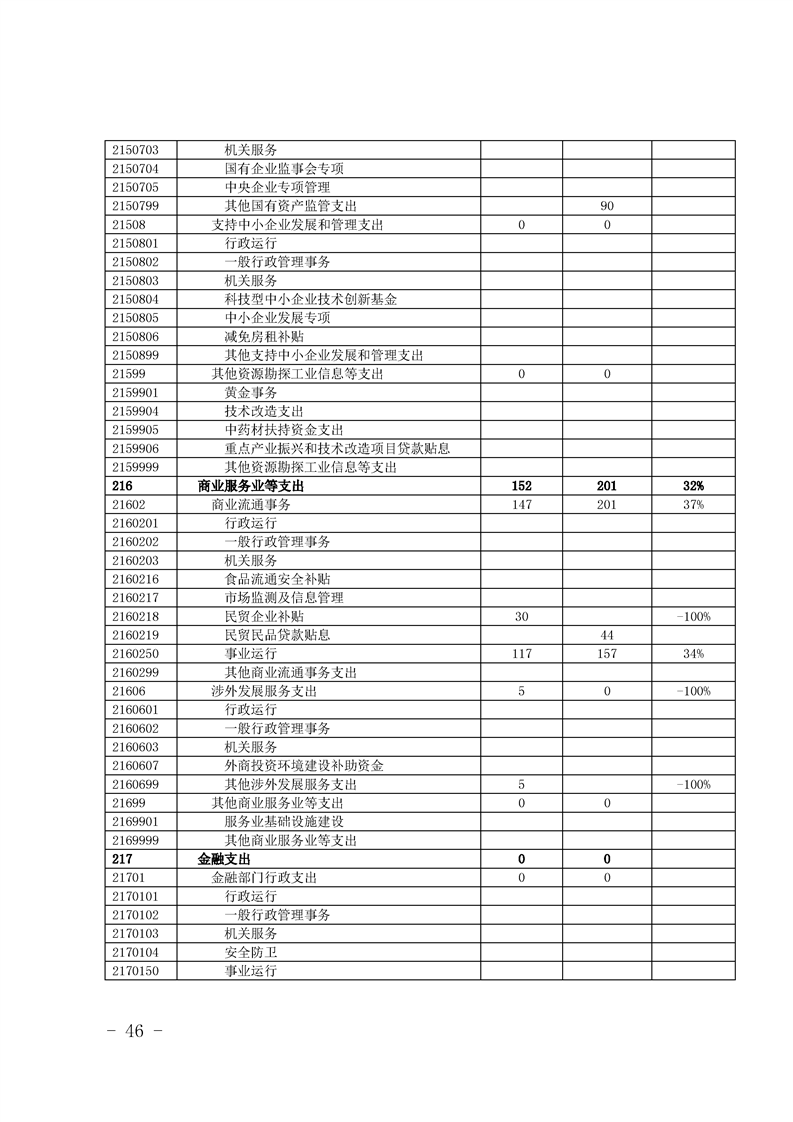 | | | | | |
|---|---|---|---|---|
| 2150703 | 机关服务 | | | |
| 2150704 | 国有企业监事会专项 | | | |
| 2150705 | 中央企业专项管理 | | | |
| 2150799 | 其他国有资产监管支出 | | 90 | |
| 21508 | 支持中小企业发展和管理支出 | 0 | 0 | |
| 2150801 | 行政运行 | | | |
| 2150802 | 一般行政管理事务 | | | |
| 2150803 | 机关服务 | | | |
| 2150804 | 科技型中小企业技术创新基金 | | | |
| 2150805 | 中小企业发展专项 | | | |
| 2150806 | 减免房租补贴 | | | |
| 2150899 | 其他支持中小企业发展和管理支出 | | | |
| 21599 | 其他资源勘探工业信息等支出 | 0 | 0 | |
| 2159901 | 黄金事务 | | | |
| 2159904 | 技术改造支出 | | | |
| 2159905 | 中药材扶持资金支出 | | | |
| 2159906 | 重点产业振兴和技术改造项目贷款贴息 | | | |
| 2159999 | 其他资源勘探工业信息等支出 | | | |
| **216** | **商业服务业等支出** | **152** | **201** | **32%** |
| 21602 | 商业流通事务 | 147 | 201 | 37% |
| 2160201 | 行政运行 | | | |
| 2160202 | 一般行政管理事务 | | | |
| 2160203 | 机关服务 | | | |
| 2160216 | 食品流通安全补贴 | | | |
| 2160217 | 市场监测及信息管理 | | | |
| 2160218 | 民贸企业补贴 | 30 | | -100% |
| 2160219 | 民贸民品贷款贴息 | | 44 | |
| 2160250 | 事业运行 | 117 | 157 | 34% |
| 2160299 | 其他商业流通事务支出 | | | |
| 21606 | 涉外发展服务支出 | 5 | 0 | -100% |
| 2160601 | 行政运行 | | | |
| 2160602 | 一般行政管理事务 | | | |
| 2160603 | 机关服务 | | | |
| 2160607 | 外商投资环境建设补助资金 | | | |
| 2160699 | 其他涉外发展服务支出 | 5 | | -100% |
| 21699 | 其他商业服务业等支出 | 0 | 0 | |
| 2169901 | 服务业基础设施建设 | | | |
| 2169999 | 其他商业服务业等支出 | | | |
| **217** | **金融支出** | **0** | **0** | |
| 21701 | 金融部门行政支出 | 0 | 0 | |
| 2170101 | 行政运行 | | | |
| 2170102 | 一般行政管理事务 | | | |
| 2170103 | 机关服务 | | | |
| 2170104 | 安全防卫 | | | |
| 2170150 | 事业运行 | | | |

- 46 -